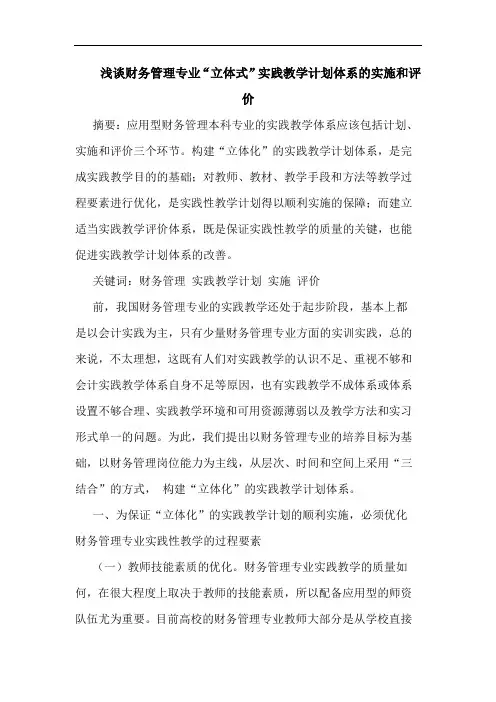 浅谈财务管理专业“立体式”实践教学计划体系的实施和评价

摘要：应用型财务管理本科专业的实践教学体系应该包括计划、实施和评价三个环节。构建“立体化”的实践教学计划体系，是完成实践教学目的的基础；对教师、教材、教学手段和方法等教学过程要素进行优化，是实践性教学计划得以顺利实施的保障；而建立适当实践教学评价体系，既是保证实践性教学的质量的关键，也能促进实践教学计划体系的改善。

关键词：财务管理 实践教学计划 实施 评价

前，我国财务管理专业的实践教学还处于起步阶段，基本上都是以会计实践为主，只有少量财务管理专业方面的实训实践，总的来说，不太理想，这既有人们对实践教学的认识不足、重视不够和会计实践教学体系自身不足等原因，也有实践教学不成体系或体系设置不够合理、实践教学环境和可用资源薄弱以及教学方法和实习形式单一的问题。为此，我们提出以财务管理专业的培养目标为基础，以财务管理岗位能力为主线，从层次、时间和空间上采用“三结合”的方式， 构建“立体化”的实践教学计划体系。

一、为保证“立体化”的实践教学计划的顺利实施，必须优化财务管理专业实践性教学的过程要素

（一）教师技能素质的优化。财务管理专业实践教学的质量如何，在很大程度上取决于教师的技能素质，所以配备应用型的师资队伍尤为重要。目前高校的财务管理专业教师大部分是从学校直接